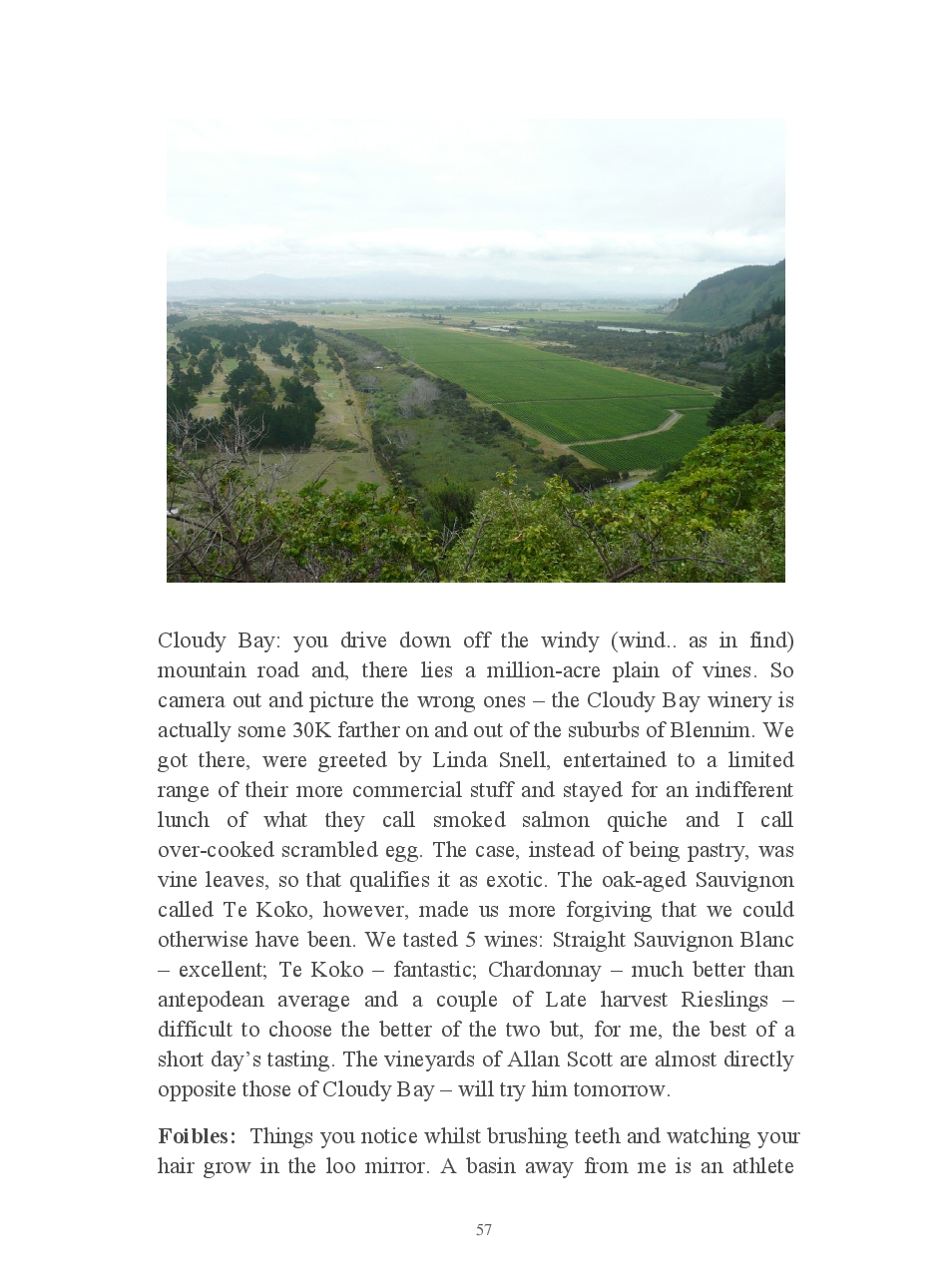 Cloudy Bay: you drive down off the windy (wind.. as in find) mountain road and, there lies a million-acre plain of vines. So camera out and picture the wrong ones – the Cloudy Bay winery is actually some 30K farther on and out of the suburbs of Blennim. We got there, were greeted by Linda Snell, entertained to a limited range of their more commercial stuff and stayed for an indifferent lunch of what they call smoked salmon quiche and I call over-cooked scrambled egg. The case, instead of being pastry, was vine leaves, so that qualifies it as exotic. The oak-aged Sauvignon called Te Koko, however, made us more forgiving that we could otherwise have been. We tasted 5 wines: Straight Sauvignon Blanc – excellent; Te Koko – fantastic; Chardonnay – much better than antepodean average and a couple of Late harvest Rieslings – difficult to choose the better of the two but, for me, the best of a short day's tasting. The vineyards of Allan Scott are almost directly opposite those of Cloudy Bay – will try him tomorrow.

**Foibles:** Things you notice whilst brushing teeth and watching your hair grow in the loo mirror. A basin away from me is an athlete

57